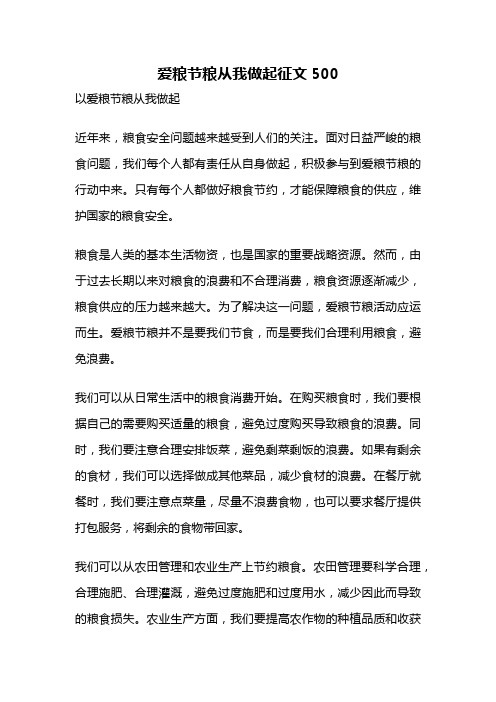 爱粮节粮从我做起征文 500

以爱粮节粮从我做起

近年来，粮食安全问题越来越受到人们的关注。面对日益严峻的粮食问题，我们每个人都有责任从自身做起，积极参与到爱粮节粮的行动中来。只有每个人都做好粮食节约，才能保障粮食的供应，维护国家的粮食安全。

粮食是人类的基本生活物资，也是国家的重要战略资源。然而，由于过去长期以来对粮食的浪费和不合理消费，粮食资源逐渐减少，粮食供应的压力越来越大。为了解决这一问题，爱粮节粮活动应运而生。爱粮节粮并不是要我们节食，而是要我们合理利用粮食，避免浪费。

我们可以从日常生活中的粮食消费开始。在购买粮食时，我们要根据自己的需要购买适量的粮食，避免过度购买导致粮食的浪费。同时，我们要注意合理安排饭菜，避免剩菜剩饭的浪费。如果有剩余的食材，我们可以选择做成其他菜品，减少食材的浪费。在餐厅就餐时，我们要注意点菜量，尽量不浪费食物，也可以要求餐厅提供打包服务，将剩余的食物带回家。

我们可以从农田管理和农业生产上节约粮食。农田管理要科学合理，合理施肥、合理灌溉，避免过度施肥和过度用水，减少因此而导致的粮食损失。农业生产方面，我们要提高农作物的种植品质和收获